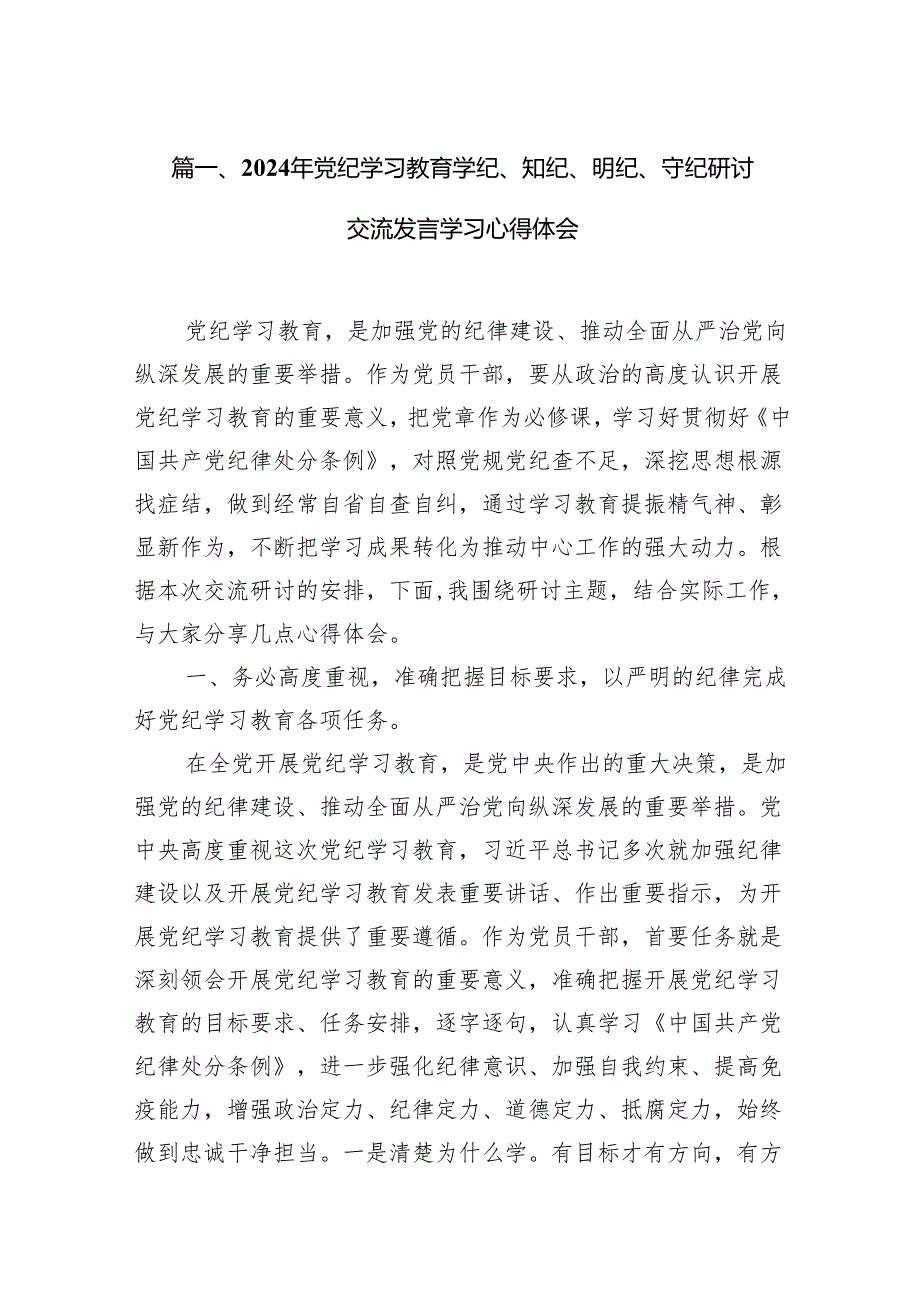 篇一、2024年党纪学习教育学纪、知纪、明纪、守纪研讨交流发言学习心得体会

党纪学习教育，是加强党的纪律建设、推动全面从严治党向纵深发展的重要举措。作为党员干部，要从政治的高度认识开展党纪学习教育的重要意义，把党章作为必修课，学习好贯彻好《中国共产党纪律处分条例》，对照党规党纪查不足，深挖思想根源找症结，做到经常自省自查自纠，通过学习教育提振精气神、彰显新作为，不断把学习成果转化为推动中心工作的强大动力。根据本次交流研讨的安排，下面,我围绕研讨主题，结合实际工作，与大家分享几点心得体会。

一、务必高度重视，准确把握目标要求，以严明的纪律完成好党纪学习教育各项任务。

在全党开展党纪学习教育，是党中央作出的重大决策，是加强党的纪律建设、推动全面从严治党向纵深发展的重要举措。党中央高度重视这次党纪学习教育，习近平总书记多次就加强纪律建设以及开展党纪学习教育发表重要讲话、作出重要指示，为开展党纪学习教育提供了重要遵循。作为党员干部，首要任务就是深刻领会开展党纪学习教育的重要意义，准确把握开展党纪学习教育的目标要求、任务安排，逐字逐句，认真学习《中国共产党纪律处分条例》，进一步强化纪律意识、加强自我约束、提高免疫能力，增强政治定力、纪律定力、道德定力、抵腐定力，始终做到忠诚干净担当。一是清楚为什么学。有目标才有方向，有方